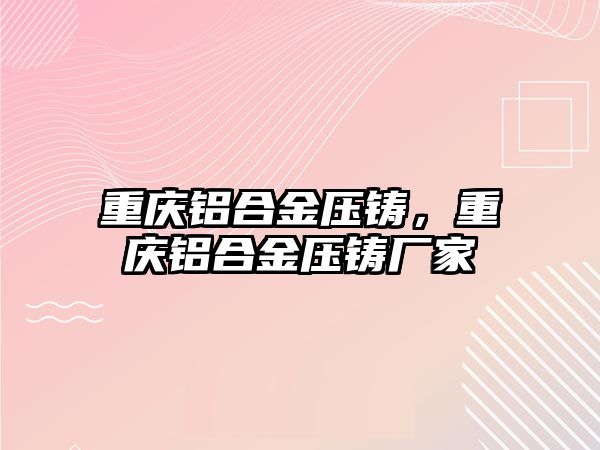 重庆铝合金压铸，重庆铝合金压铸厂家